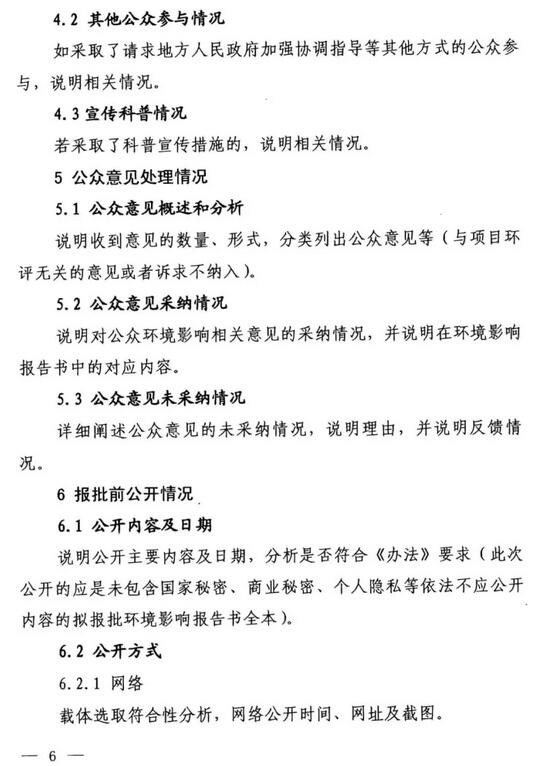 4.2 其他公众参与情况

如采取了请求地方人民政府加强协调指导等其他方式的公众参与，说明相关情况。

4.3 宣传科普情况

若采取了科普宣传措施的，说明相关情况。

5 公众意见处理情况

5.1 公众意见概述和分析

说明收到意见的数量、形式，分类列出公众意见等（与项目环评无关的意见或者诉求不纳入）。

5.2 公众意见采纳情况

说明对公众环境影响相关意见的采纳情况，并说明在环境影响报告书中的对应内容。

5.3 公众意见未采纳情况

详细阐述公众意见的未采纳情况，说明理由，并说明反馈情况。

6 报批前公开情况

6.1 公开内容及日期

说明公开主要内容及日期，分析是否符合《办法》要求（此次公开的应是未包含国家秘密、商业秘密、个人隐私等依法不应公开内容的拟报批环境影响报告书全本）。

6.2 公开方式

6.2.1 网络

载体选取符合性分析，网络公开时间、网址及截图。

— 6 —